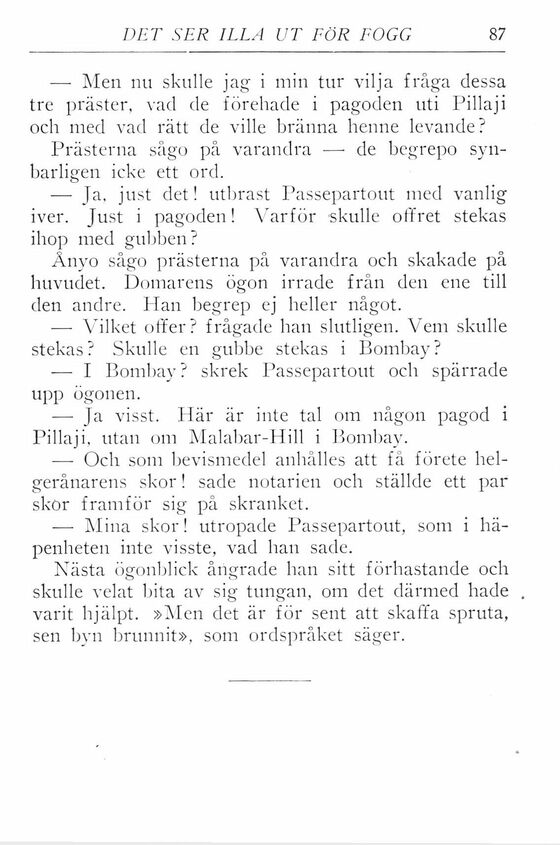 DET SER ILLA UT FÖR FOGG 87

— Men nu skulle jag i min tur vilja fråga dessa tre präster, vad de förehade i pagoden uti Pillaji och med vad rätt de ville bränna henne levande?

Prästerna sågo på varandra — de begrepo synbarligen icke ett ord.

— Ja, just det! utbrast Passepartout med vanlig iver. Just i pagoden! Varför skulle offret stekas ihop med gubben?

Ånyo sågo prästerna på varandra och skakade på huvudet. Domarens ögon irrade från den ene till den andre. Han begrep ej heller något.

— Vilket offer? frågade han slutligen. Vem skulle stekas? Skulle en gubbe stekas i Bombay?

— I Bombay? skrek Passepartout och spärrade upp ögonen.

— Ja visst. Här är inte tal om någon pagod i Pillaji, utan om Malabar-Hill i Bombay.

— Och som bevismedel anhålles att få förete helgerånarens skor! sade notarien och ställde ett par skor framför sig på skranket.

— Mina skor! utropade Passepartout, som i häpenheten inte visste, vad han sade.

Nästa ögonblick ångrade han sitt förhastande och skulle velat bita av sig tungan, om det därmed hade varit hjälpt. »Men det är för sent att skaffa spruta, sen byn brunnit», som ordspråket säger.